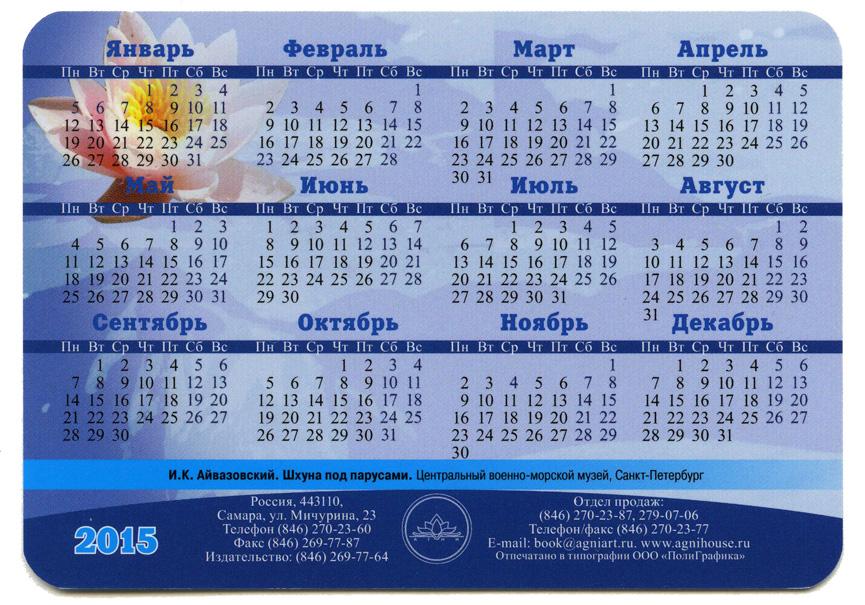 Январь

| Пн | Вт | Ср | Чт | Пт | Сб | Вс |
|---|---|---|---|---|---|---|
| | | | 1 | 2 | 3 | 4 |
| 5 | 6 | 7 | 8 | 9 | 10 | 11 |
| 12 | 13 | 14 | 15 | 16 | 17 | 18 |
| 19 | 20 | 21 | 22 | 23 | 24 | 25 |
| 26 | 27 | 28 | 29 | 30 | 31 | |

Февраль

| Пн | Вт | Ср | Чт | Пт | Сб | Вс |
|---|---|---|---|---|---|---|
| | | | | | | 1 |
| 2 | 3 | 4 | 5 | 6 | 7 | 8 |
| 9 | 10 | 11 | 12 | 13 | 14 | 15 |
| 16 | 17 | 18 | 19 | 20 | 21 | 22 |
| 23 | 24 | 25 | 26 | 27 | 28 | |

Март

| Пн | Вт | Ср | Чт | Пт | Сб | Вс |
|---|---|---|---|---|---|---|
| | | | | | | 1 |
| 2 | 3 | 4 | 5 | 6 | 7 | 8 |
| 9 | 10 | 11 | 12 | 13 | 14 | 15 |
| 16 | 17 | 18 | 19 | 20 | 21 | 22 |
| 23 | 24 | 25 | 26 | 27 | 28 | 29 |
| 30 | 31 | | | | | |

Апрель

| Пн | Вт | Ср | Чт | Пт | Сб | Вс |
|---|---|---|---|---|---|---|
| | | 1 | 2 | 3 | 4 | 5 |
| 6 | 7 | 8 | 9 | 10 | 11 | 12 |
| 13 | 14 | 15 | 16 | 17 | 18 | 19 |
| 20 | 21 | 22 | 23 | 24 | 25 | 26 |
| 27 | 28 | 29 | 30 | | | |

Май

| Пн | Вт | Ср | Чт | Пт | Сб | Вс |
|---|---|---|---|---|---|---|
| | | | | 1 | 2 | 3 |
| 4 | 5 | 6 | 7 | 8 | 9 | 10 |
| 11 | 12 | 13 | 14 | 15 | 16 | 17 |
| 18 | 19 | 20 | 21 | 22 | 23 | 24 |
| 25 | 26 | 27 | 28 | 29 | 30 | 31 |

Июнь

| Пн | Вт | Ср | Чт | Пт | Сб | Вс |
|---|---|---|---|---|---|---|
| 1 | 2 | 3 | 4 | 5 | 6 | 7 |
| 8 | 9 | 10 | 11 | 12 | 13 | 14 |
| 15 | 16 | 17 | 18 | 19 | 20 | 21 |
| 22 | 23 | 24 | 25 | 26 | 27 | 28 |
| 29 | 30 | | | | | |

Июль

| Пн | Вт | Ср | Чт | Пт | Сб | Вс |
|---|---|---|---|---|---|---|
| | | 1 | 2 | 3 | 4 | 5 |
| 6 | 7 | 8 | 9 | 10 | 11 | 12 |
| 13 | 14 | 15 | 16 | 17 | 18 | 19 |
| 20 | 21 | 22 | 23 | 24 | 25 | 26 |
| 27 | 28 | 29 | 30 | 31 | | |

Август

| Пн | Вт | Ср | Чт | Пт | Сб | Вс |
|---|---|---|---|---|---|---|
| | | | | | 1 | 2 |
| 3 | 4 | 5 | 6 | 7 | 8 | 9 |
| 10 | 11 | 12 | 13 | 14 | 15 | 16 |
| 17 | 18 | 19 | 20 | 21 | 22 | 23 |
| 24 | 25 | 26 | 27 | 28 | 29 | 30 |
| 31 | | | | | | |

Сентябрь

| Пн | Вт | Ср | Чт | Пт | Сб | Вс |
|---|---|---|---|---|---|---|
| | 1 | 2 | 3 | 4 | 5 | 6 |
| 7 | 8 | 9 | 10 | 11 | 12 | 13 |
| 14 | 15 | 16 | 17 | 18 | 19 | 20 |
| 21 | 22 | 23 | 24 | 25 | 26 | 27 |
| 28 | 29 | 30 | | | | |

Октябрь

| Пн | Вт | Ср | Чт | Пт | Сб | Вс |
|---|---|---|---|---|---|---|
| | | | 1 | 2 | 3 | 4 |
| 5 | 6 | 7 | 8 | 9 | 10 | 11 |
| 12 | 13 | 14 | 15 | 16 | 17 | 18 |
| 19 | 20 | 21 | 22 | 23 | 24 | 25 |
| 26 | 27 | 28 | 29 | 30 | 31 | |

Ноябрь

| Пн | Вт | Ср | Чт | Пт | Сб | Вс |
|---|---|---|---|---|---|---|
| | | | | | | 1 |
| 2 | 3 | 4 | 5 | 6 | 7 | 8 |
| 9 | 10 | 11 | 12 | 13 | 14 | 15 |
| 16 | 17 | 18 | 19 | 20 | 21 | 22 |
| 23 | 24 | 25 | 26 | 27 | 28 | 29 |
| 30 | | | | | | |

Декабрь

| Пн | Вт | Ср | Чт | Пт | Сб | Вс |
|---|---|---|---|---|---|---|
| | 1 | 2 | 3 | 4 | 5 | 6 |
| 7 | 8 | 9 | 10 | 11 | 12 | 13 |
| 14 | 15 | 16 | 17 | 18 | 19 | 20 |
| 21 | 22 | 23 | 24 | 25 | 26 | 27 |
| 28 | 29 | 30 | 31 | | | |

И.К. Айвазовский. Шхуна под парусами. Центральный военно-морской музей, Санкт-Петербург

2015

Россия, 443110,
Самара, ул. Мичурина, 23
Телефон (846) 270-23-60
Факс (846) 269-77-87
Издательство: (846) 269-77-64

Отдел продаж:
(846) 270-23-87, 279-07-06
Телефон/факс (846) 270-23-77
E-mail: book@agniart.ru. www.agnihouse.ru
Отпечатано в типографии ООО «ПолиГрафика»